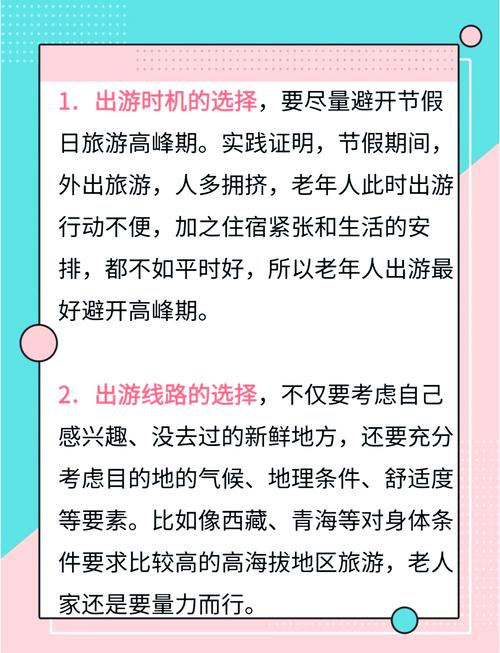 1. 出游时机的选择，要尽量避开节假日旅游高峰期。实践证明，节假期间，外出旅游，人多拥挤，老年人此时出游行动不便，加之住宿紧张和生活的安排，都不如平时好，所以老年人出游最好避开高峰期。

2. 出游线路的选择，不仅要考虑自己感兴趣、没去过的新鲜地方，还要充分考虑目的地的气候、地理条件、舒适度等要素。比如像西藏、青海等对身体条件要求比较高的高海拔地区旅游，老人家还是要量力而行。